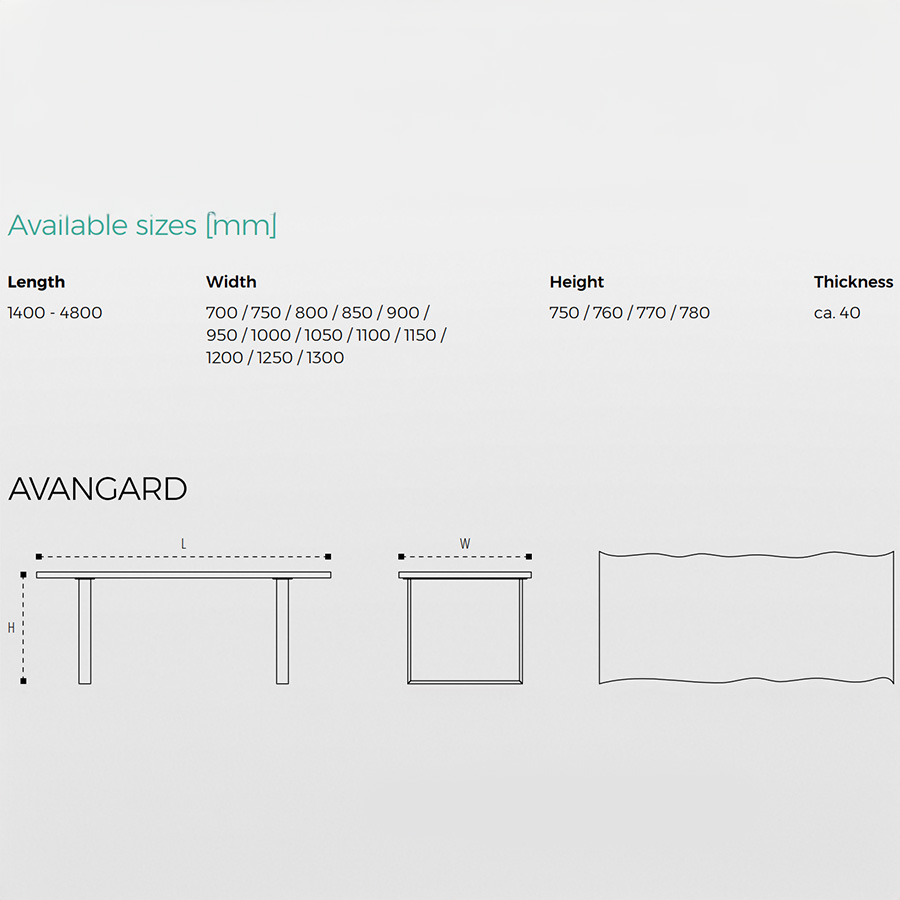 Available sizes [mm]

| Length | Width | Height | Thickness |
|---|---|---|---|
| 1400 - 4800 | 700 / 750 / 800 / 850 / 900 / 950 / 1000 / 1050 / 1100 / 1150 / 1200 / 1250 / 1300 | 750 / 760 / 770 / 780 | ca. 40 |

AVANGARD

L

H

W